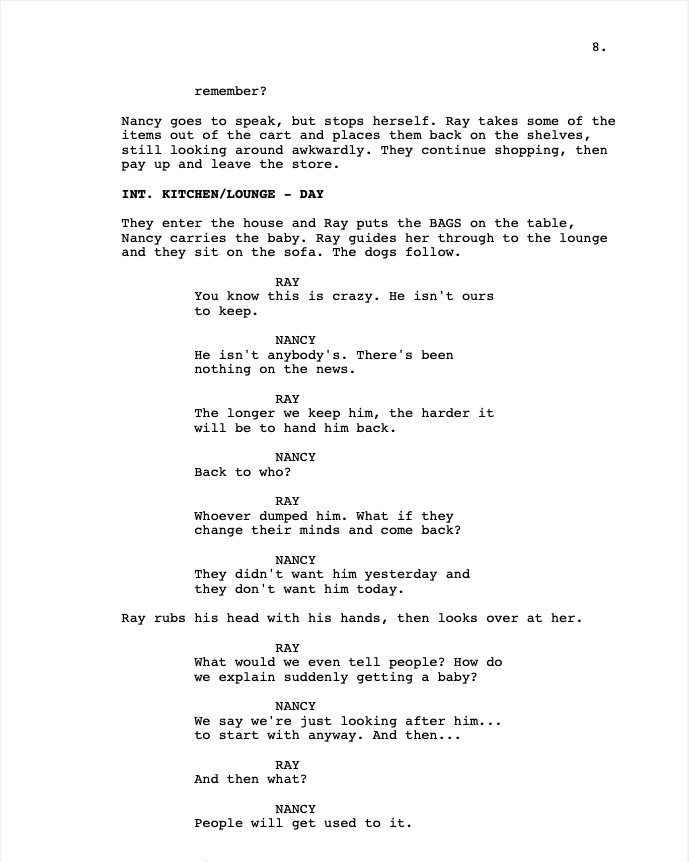 8.

remember?

Nancy goes to speak, but stops herself. Ray takes some of the items out of the cart and places them back on the shelves, still looking around awkwardly. They continue shopping, then pay up and leave the store.

INT. KITCHEN/LOUNGE - DAY

They enter the house and Ray puts the BAGS on the table, Nancy carries the baby. Ray guides her through to the lounge and they sit on the sofa. The dogs follow.

RAY
You know this is crazy. He isn't ours to keep.

NANCY
He isn't anybody's. There's been nothing on the news.

RAY
The longer we keep him, the harder it will be to hand him back.

NANCY
Back to who?

RAY
Whoever dumped him. What if they change their minds and come back?

NANCY
They didn't want him yesterday and they don't want him today.

Ray rubs his head with his hands, then looks over at her.

RAY
What would we even tell people? How do we explain suddenly getting a baby?

NANCY
We say we're just looking after him... to start with anyway. And then...

RAY
And then what?

NANCY
People will get used to it.